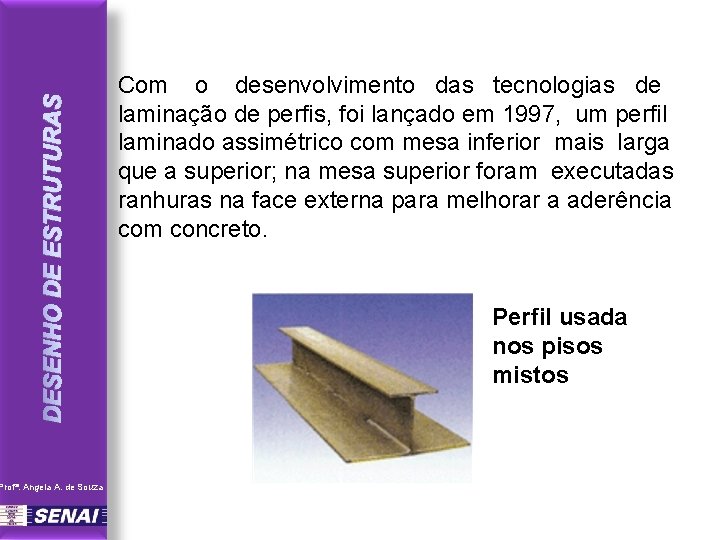 DESENHO DE ESTRUTURAS

Com o desenvolvimento das tecnologias de laminação de perfis, foi lançado em 1997, um perfil laminado assimétrico com mesa inferior mais larga que a superior; na mesa superior foram executadas ranhuras na face externa para melhorar a aderência com concreto.

Perfil usada nos pisos mistos

Profª. Angela A. de Souza

SENAI